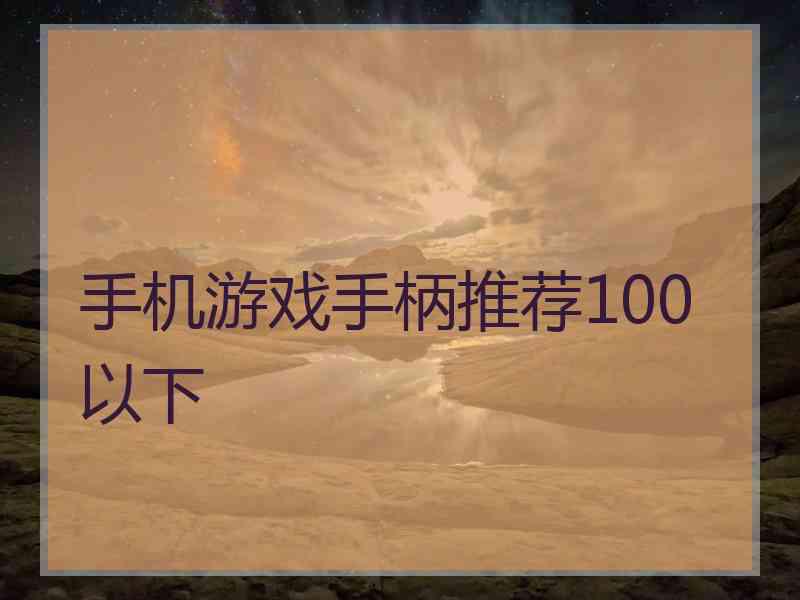 手机游戏手柄推荐100以下